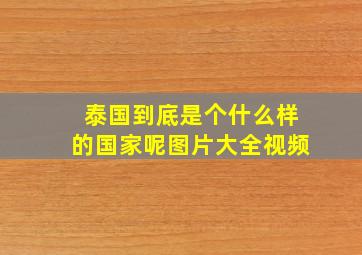 泰国到底是个什么样的国家呢图片大全视频